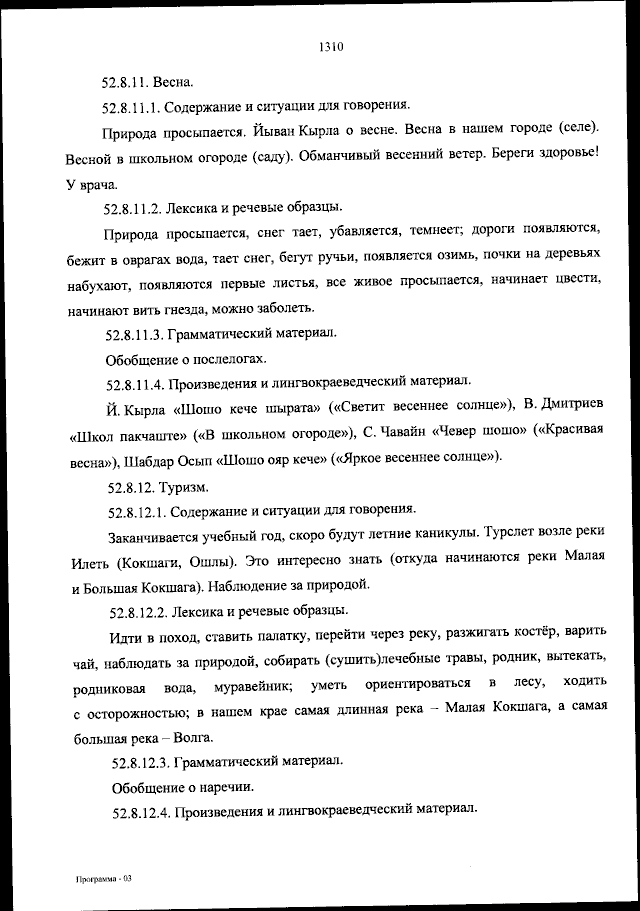 1310

52.8.11. Весна.

52.8.11.1. Содержание и ситуации для говорения.

Природа просыпается. Йыван Кырла о весне. Весна в нашем городе (селе). Весной в школьном огороде (саду). Обманчивый весенний ветер. Береги здоровье! У врача.

52.8.11.2. Лексика и речевые образцы.

Природа просыпается, снег тает, убавляется, темнеет; дороги появляются, бежит в оврагах вода, тает снег, бегут ручьи, появляется озимь, почки на деревьях набухают, появляются первые листья, все живое просыпается, начинает цвести, начинают вить гнезда, можно заболеть.

52.8.11.3. Грамматический материал.

Обобщение о послелогах.

52.8.11.4. Произведения и лингвокраеведческий материал.

Й. Кырла «Шошо кече шырата» («Светит весеннее солнце»), В. Дмитриев «Школ пакчаште» («В школьном огороде»), С. Чавайн «Чевер шошо» («Красивая весна»), Шабдар Осып «Шошо ояр кече» («Яркое весеннее солнце»).

52.8.12. Туризм.

52.8.12.1. Содержание и ситуации для говорения.

Заканчивается учебный год, скоро будут летние каникулы. Турслет возле реки Илеть (Кокшаги, Ошлы). Это интересно знать (откуда начинаются реки Малая и Большая Кокшага). Наблюдение за природой.

52.8.12.2. Лексика и речевые образцы.

Идти в поход, ставить палатку, перейти через реку, разжигать костёр, варить чай, наблюдать за природой, собирать (сушить)лечебные травы, родник, вытекать, родниковая вода, муравейник; уметь ориентироваться в лесу, ходить с осторожностью; в нашем крае самая длинная река – Малая Кокшага, а самая большая река – Волга.

52.8.12.3. Грамматический материал.

Обобщение о наречии.

52.8.12.4. Произведения и лингвокраеведческий материал.

Программа - 03